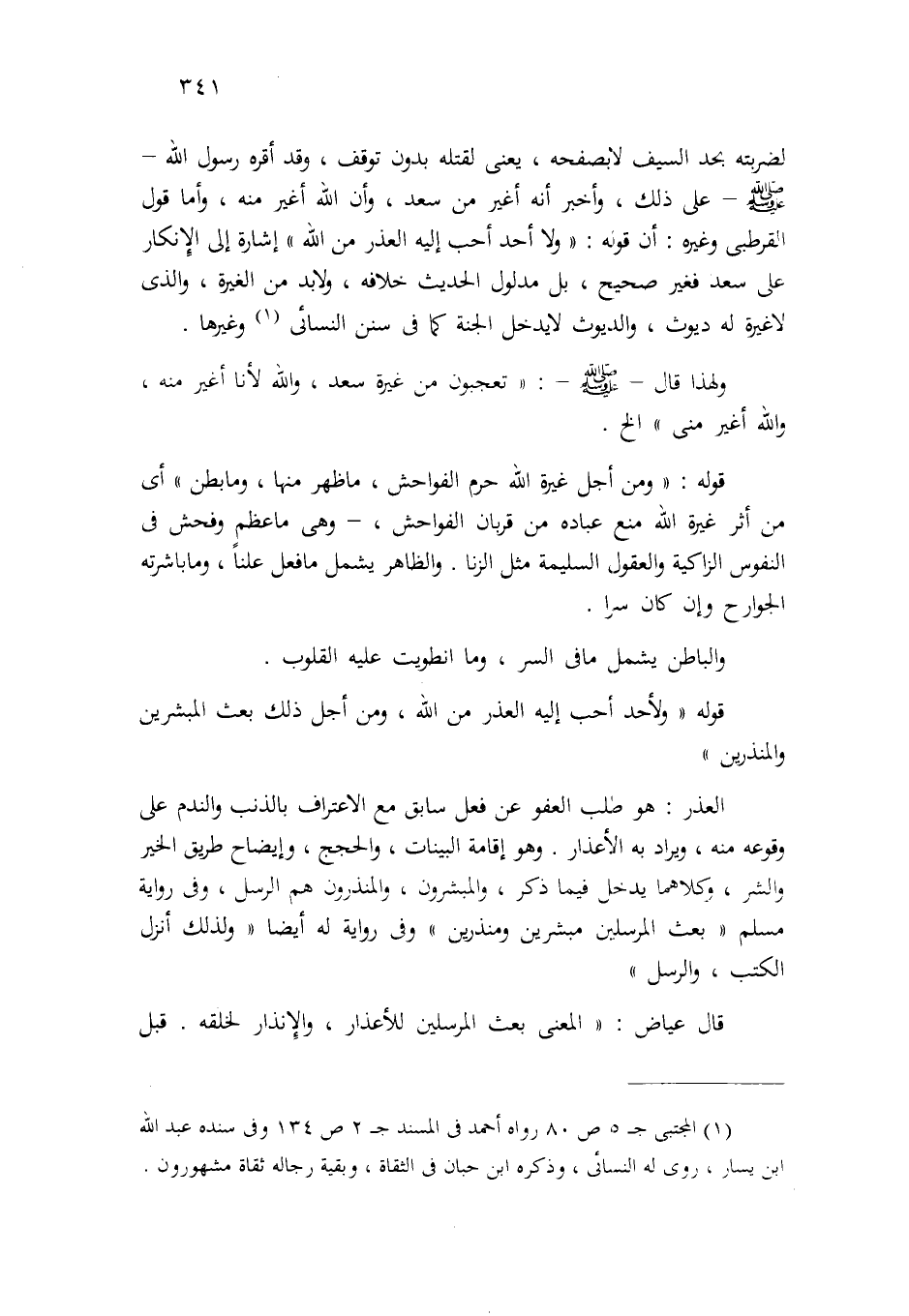 ٣٤١

لضربته بحد السيف لابصفحه ، يعنى لقتله بدون توقف ، وقد أقره رسول الله – ﷺ – على ذلك ، وأخبر أنه أغير من سعد ، وأن الله أغير منه ، وأما قول القرطبى وغيره : أن قوله : « ولا أحد أحب إليه العذر من الله » إشارة إلى الإنكار على سعد فغير صحيح ، بل مدلول الحديث خلافه ، ولابد من الغيرة ، والذى لاغيرة له ديوث ، والديوث لايدخل الجنة كما فى سنن النسائى (١) وغيرها .

ولهذا قال – ﷺ – : « تعجبون من غيرة سعد ، والله لأنا أغير منه ، والله أغير منى » الخ .

قوله : « ومن أجل غيرة الله حرم الفواحش ، ماظهر منها ، ومابطن » أى من أثر غيرة الله منع عباده من قربان الفواحش ، – وهى ماعظم وفحش فى النفوس الزاكية والعقول السليمة مثل الزنا . والظاهر يشمل مافعل علناً ، وماباشرته الجوارح وإن كان سرا .

والباطن يشمل مافى السر ، وما انطويت عليه القلوب .

قوله « ولأحد أحب إليه العذر من الله ، ومن أجل ذلك بعث المبشرين والمنذرين »

العذر : هو طلب العفو عن فعل سابق مع الاعتراف بالذنب والندم على وقوعه منه ، ويراد به الأعذار . وهو إقامة البينات ، والحجج ، وإيضاح طريق الخير والشر ، وكلاهما يدخل فيما ذكر ، والمبشرون ، والمنذرون هم الرسل ، وفى رواية مسلم « بعث المرسلين مبشرين ومنذرين » وفى رواية له أيضا « ولذلك أنزل الكتب ، والرسل »

قال عياض : « المعنى بعث المرسلين للأعذار ، والإنذار لخلقه . قبل

(١) المجتبى جـ ٥ ص ٨٠ رواه أحمد فى المسند جـ ٢ ص ١٣٤ وفى سنده عبد الله ابن يسار ، روى له النسائى ، وذكره ابن حبان فى الثقاة ، وبقية رجاله ثقاة مشهورون .